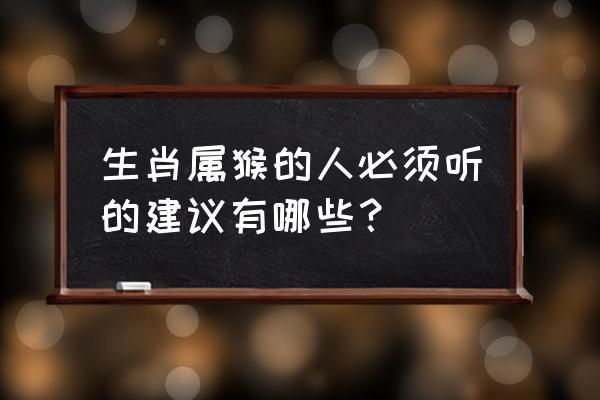 生肖属猴的人必须听的建议有哪些？